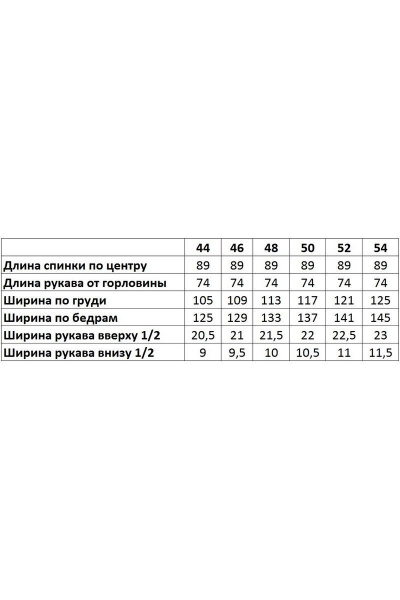 | | 44 | 46 | 48 | 50 | 52 | 54 |
|---|---|---|---|---|---|---|
| Длина спинки по центру | 89 | 89 | 89 | 89 | 89 | 89 |
| Длина рукава от горловины | 74 | 74 | 74 | 74 | 74 | 74 |
| Ширина по груди | 105 | 109 | 113 | 117 | 121 | 125 |
| Ширина по бедрам | 125 | 129 | 133 | 137 | 141 | 145 |
| Ширина рукава вверху 1/2 | 20,5 | 21 | 21,5 | 22 | 22,5 | 23 |
| Ширина рукава внизу 1/2 | 9 | 9,5 | 10 | 10,5 | 11 | 11,5 |